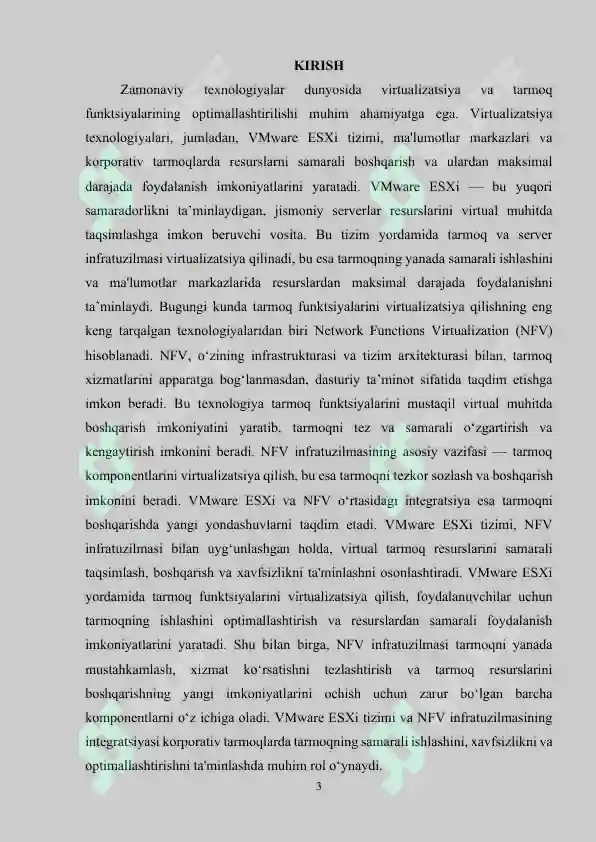 KIRISH

Zamonaviy texnologiyalar dunyosida virtualizatsiya va tarmoq funktsiyalarining optimallashtirilishi muhim ahamiyatga ega. Virtualizatsiya texnologiyalari, jumladan, VMware ESXi tizimi, ma'lumotlar markazlari va korporativ tarmoqlarda resurslarni samarali boshqarish va ulardan maksimal darajada foydalanish imkoniyatlarini yaratadi. VMware ESXi — bu yuqori samaradorlikni ta'minlaydigan, jismoniy serverlar resurslarini virtual muhitda taqsimlashga imkon beruvchi vosita. Bu tizim yordamida tarmoq va server infratuzilmasi virtualizatsiya qilinadi, bu esa tarmoqning yanada samarali ishlashini va ma'lumotlar markazlarida resurslardan maksimal darajada foydalanishni ta'minlaydi. Bugungi kunda tarmoq funktsiyalarini virtualizatsiya qilishning eng keng tarqalgan texnologiyalaridan biri Network Functions Virtualization (NFV) hisoblanadi. NFV, o'zining infrastrukturasi va tizim arxitekturasi bilan, tarmoq xizmatlarini apparatga bog'lanmasdan, dasturiy ta'minot sifatida taqdim etishga imkon beradi. Bu texnologiya tarmoq funktsiyalarini mustaqil virtual muhitda boshqarish imkoniyatini yaratib, tarmoqni tez va samarali o'zgartirish va kengaytirish imkonini beradi. NFV infratuzilmasining asosiy vazifasi — tarmoq komponentlarini virtualizatsiya qilish, bu esa tarmoqni tezkor sozlash va boshqarish imkonini beradi. VMware ESXi va NFV o'rtasidagi integratsiya esa tarmoqni boshqarishda yangi yondashuvlarni taqdim etadi. VMware ESXi tizimi, NFV infratuzilmasi bilan uyg'unlashgan holda, virtual tarmoq resurslarini samarali taqsimlash, boshqarish va xavfsizlikni ta'minlashni osonlashtiradi. VMware ESXi yordamida tarmoq funktsiyalarini virtualizatsiya qilish, foydalanuvchilar uchun tarmoqning ishlashini optimallashtirish va resurslardan samarali foydalanish imkoniyatlarini yaratadi. Shu bilan birga, NFV infratuzilmasi tarmoqni yanada mustahkamlash, xizmat ko'rsatishni tezlashtirish va tarmoq resurslarini boshqarishning yangi imkoniyatlarini ochish uchun zarur bo'lgan barcha komponentlarni o'z ichiga oladi. VMware ESXi tizimi va NFV infratuzilmasining integratsiyasi korporativ tarmoqlarda tarmoqning samarali ishlashini, xavfsizlikni va optimallashtirishni ta'minlashda muhim rol o'ynaydi.

3